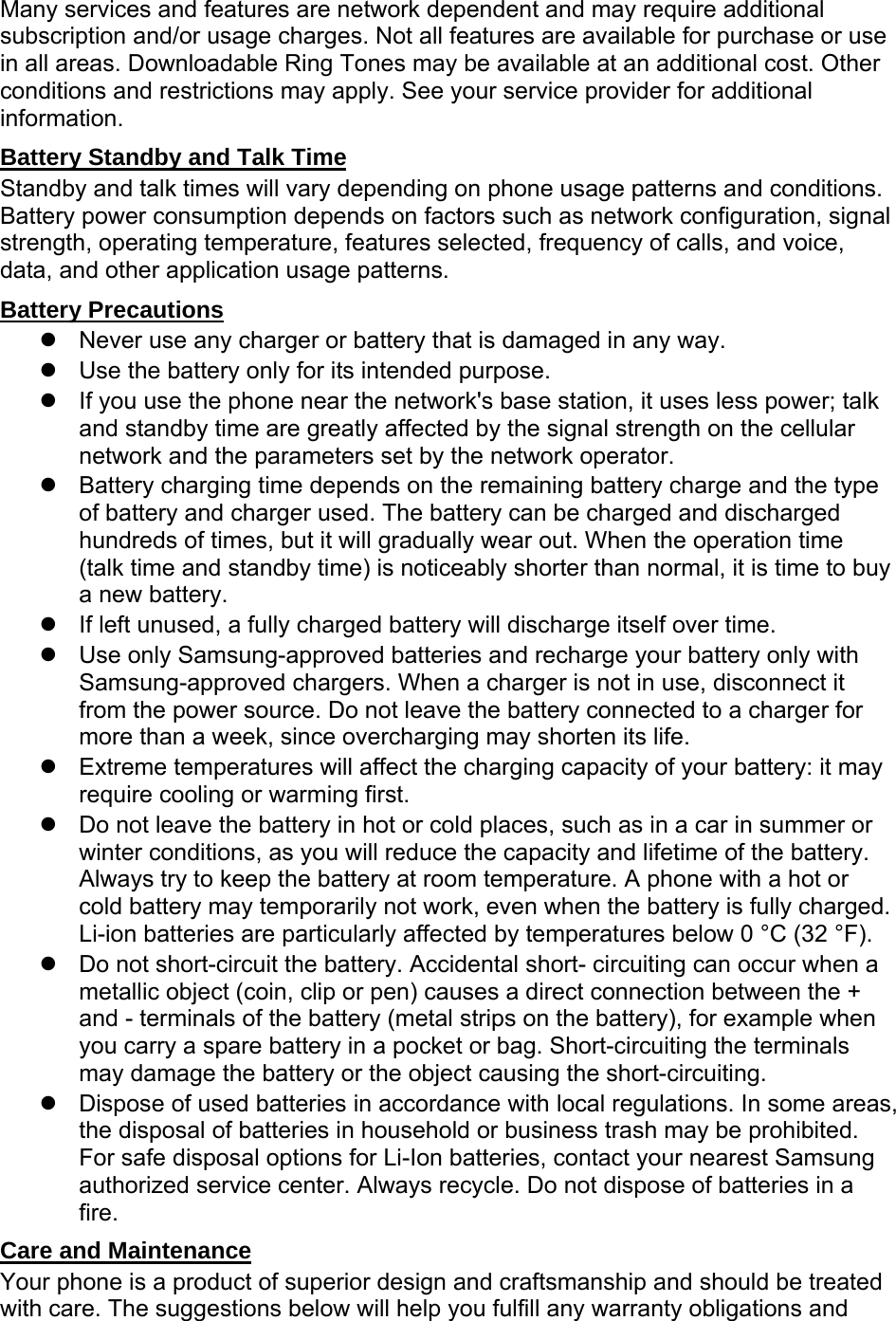 Many services and features are network dependent and may require additional subscription and/or usage charges. Not all features are available for purchase or use in all areas. Downloadable Ring Tones may be available at an additional cost. Other conditions and restrictions may apply. See your service provider for additional information.

Battery Standby and Talk Time

Standby and talk times will vary depending on phone usage patterns and conditions. Battery power consumption depends on factors such as network configuration, signal strength, operating temperature, features selected, frequency of calls, and voice, data, and other application usage patterns.

Battery Precautions

- Never use any charger or battery that is damaged in any way.
- Use the battery only for its intended purpose.
- If you use the phone near the network's base station, it uses less power; talk and standby time are greatly affected by the signal strength on the cellular network and the parameters set by the network operator.
- Battery charging time depends on the remaining battery charge and the type of battery and charger used. The battery can be charged and discharged hundreds of times, but it will gradually wear out. When the operation time (talk time and standby time) is noticeably shorter than normal, it is time to buy a new battery.
- If left unused, a fully charged battery will discharge itself over time.
- Use only Samsung-approved batteries and recharge your battery only with Samsung-approved chargers. When a charger is not in use, disconnect it from the power source. Do not leave the battery connected to a charger for more than a week, since overcharging may shorten its life.
- Extreme temperatures will affect the charging capacity of your battery: it may require cooling or warming first.
- Do not leave the battery in hot or cold places, such as in a car in summer or winter conditions, as you will reduce the capacity and lifetime of the battery. Always try to keep the battery at room temperature. A phone with a hot or cold battery may temporarily not work, even when the battery is fully charged. Li-ion batteries are particularly affected by temperatures below 0 °C (32 °F).
- Do not short-circuit the battery. Accidental short- circuiting can occur when a metallic object (coin, clip or pen) causes a direct connection between the + and - terminals of the battery (metal strips on the battery), for example when you carry a spare battery in a pocket or bag. Short-circuiting the terminals may damage the battery or the object causing the short-circuiting.
- Dispose of used batteries in accordance with local regulations. In some areas, the disposal of batteries in household or business trash may be prohibited. For safe disposal options for Li-Ion batteries, contact your nearest Samsung authorized service center. Always recycle. Do not dispose of batteries in a fire.

Care and Maintenance

Your phone is a product of superior design and craftsmanship and should be treated with care. The suggestions below will help you fulfill any warranty obligations and